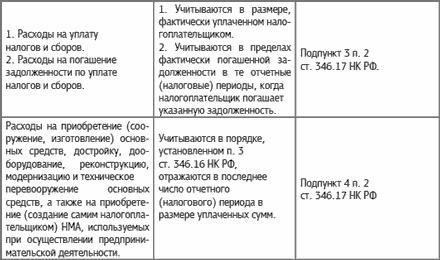 | | | |
|---|---|---|
| 1. Расходы на уплату налогов и сборов. 2. Расходы на погашение задолженности по уплате налогов и сборов. | 1. Учитываются в размере, фактически уплаченном налогоплательщиком. 2. Учитываются в пределах фактически погашенной задолженности в те отчетные (налоговые) периоды, когда налогоплательщик погашает указанную задолженность. | Подпункт 3 п. 2 ст. 346.17 НК РФ. |
| Расходы на приобретение (сооружение, изготовление) основных средств, достройку, дооборудование, реконструкцию, модернизацию и техническое перевооружение основных средств, а также на приобретение (создание самим налогоплательщиком) НМА, используемых при осуществлении предпринимательской деятельности. | Учитываются в порядке, установленном п. 3 ст. 346.16 НК РФ, отражаются в последнее число отчетного (налогового) периода в размере уплаченных сумм. | Подпункт 4 п. 2 ст. 346.17 НК РФ |